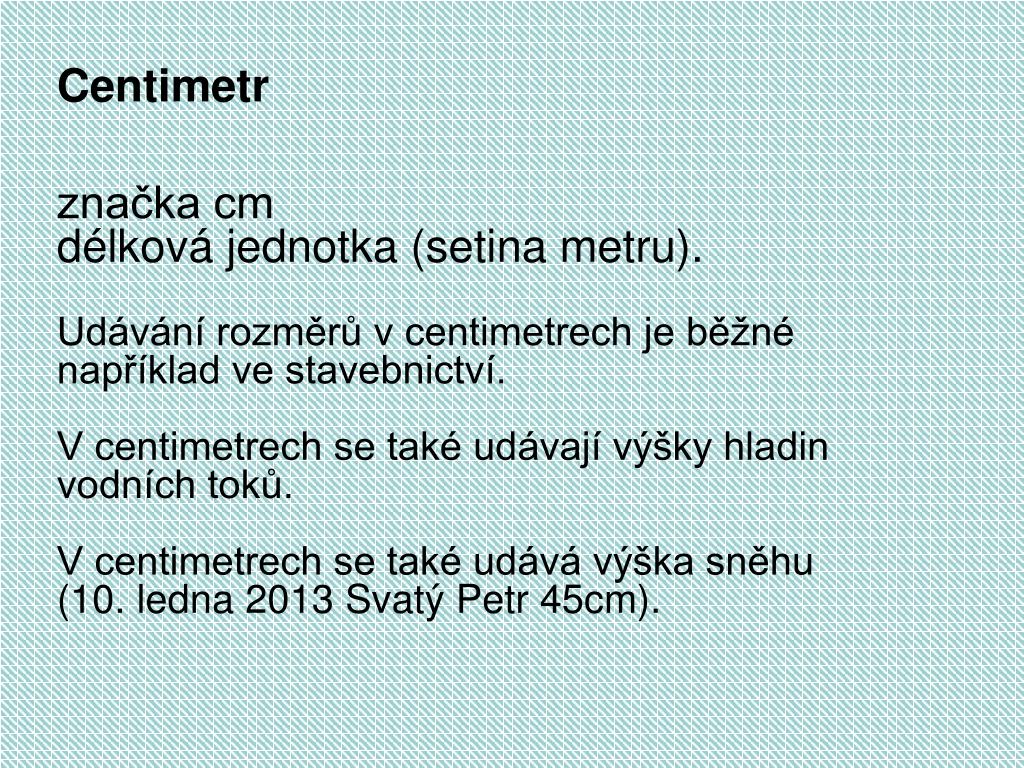 Centimetr

značka cm
délková jednotka (setina metru).

Udávání rozměrů v centimetrech je běžné například ve stavebnictví.

V centimetrech se také udávají výšky hladin vodních toků.

V centimetrech se také udává výška sněhu (10. ledna 2013 Svatý Petr 45cm).